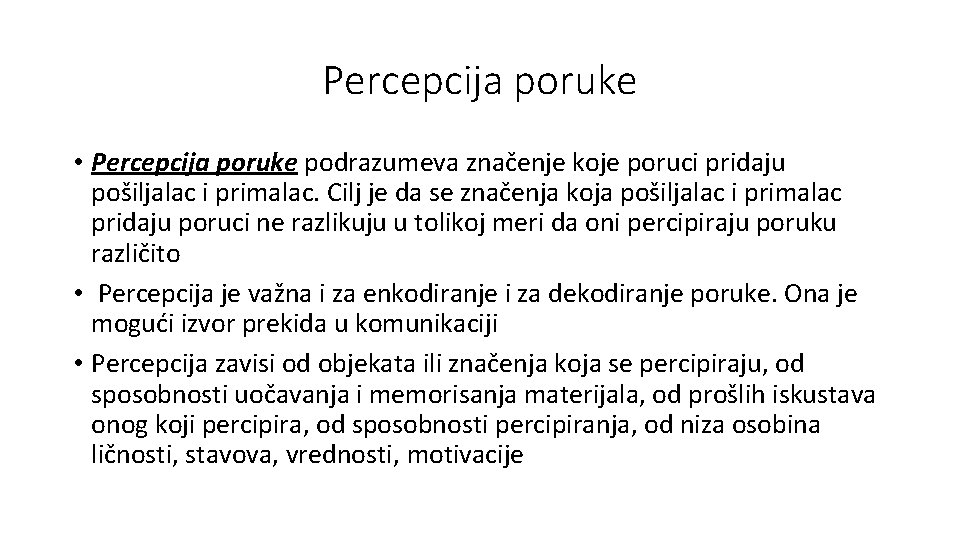 Percepcija poruke

• Percepcija poruke podrazumeva značenje koje poruci pridaju pošiljalac i primalac. Cilj je da se značenja koja pošiljalac i primalac pridaju poruci ne razlikuju u tolikoj meri da oni percipiraju poruku različito

• Percepcija je važna i za enkodiranje i za dekodiranje poruke. Ona je mogući izvor prekida u komunikaciji

• Percepcija zavisi od objekata ili značenja koja se percipiraju, od sposobnosti uočavanja i memorisanja materijala, od prošlih iskustava onog koji percipira, od sposobnosti percipiranja, od niza osobina ličnosti, stavova, vrednosti, motivacije